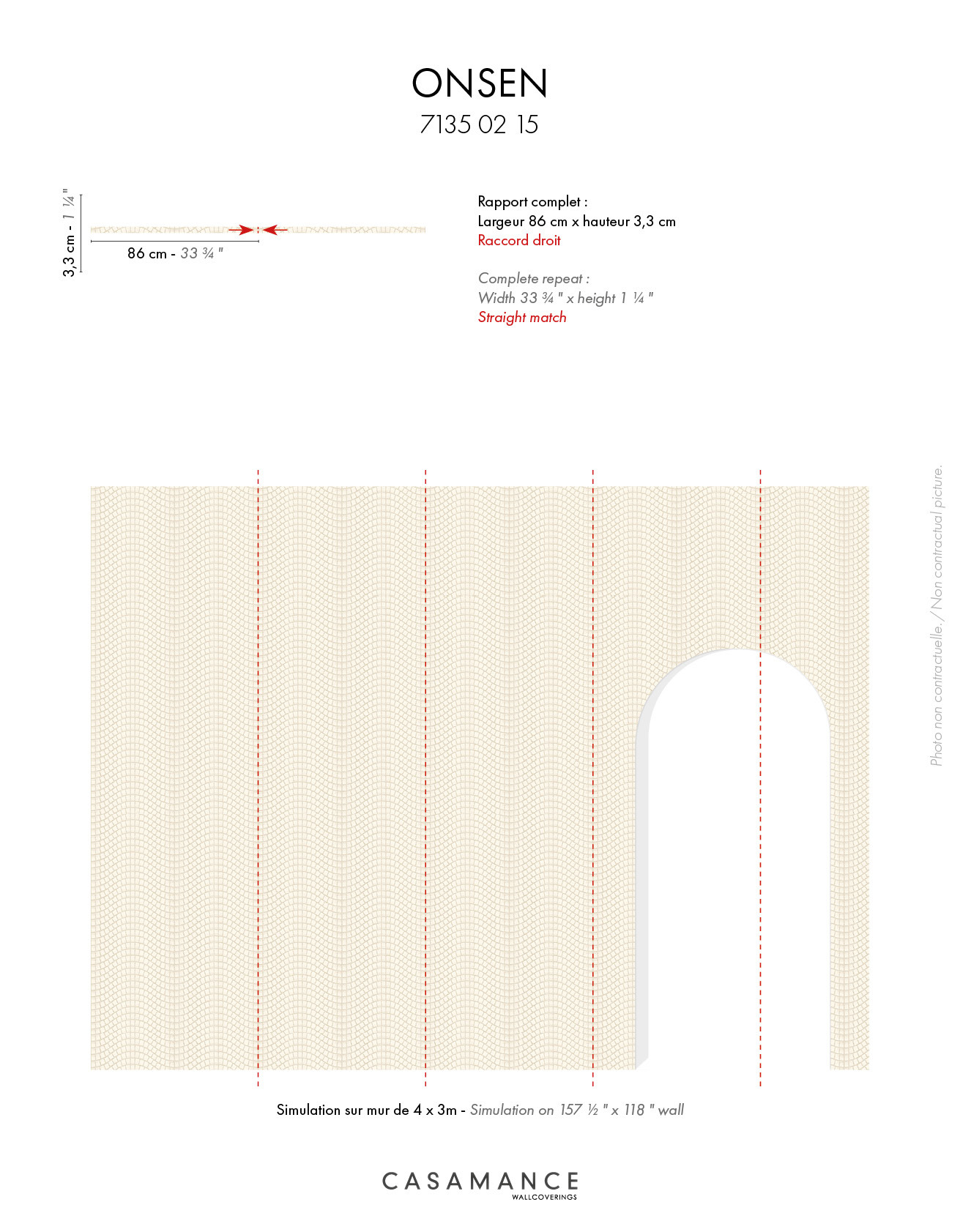 ONSEN
7135 02 15

3,3 cm - 1 ¼ "

86 cm - 33 ¾ "

Rapport complet :
Largeur 86 cm x hauteur 3,3 cm
Raccord droit

Complete repeat :
Width 33 ¾ " x height 1 ¼ "
Straight match

Photo non contractuelle. / Non contractual picture.

Simulation sur mur de 4 x 3m - Simulation on 157 ½ " x 118 " wall

CASAMANCE
WALLCOVERINGS